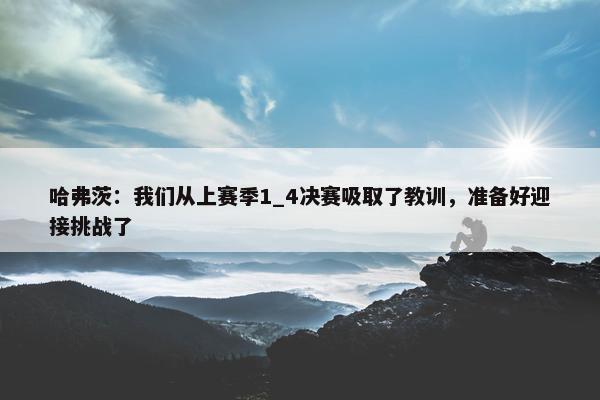 哈弗茨：我们从上赛季1_4决赛吸取了教训，准备好迎接挑战了